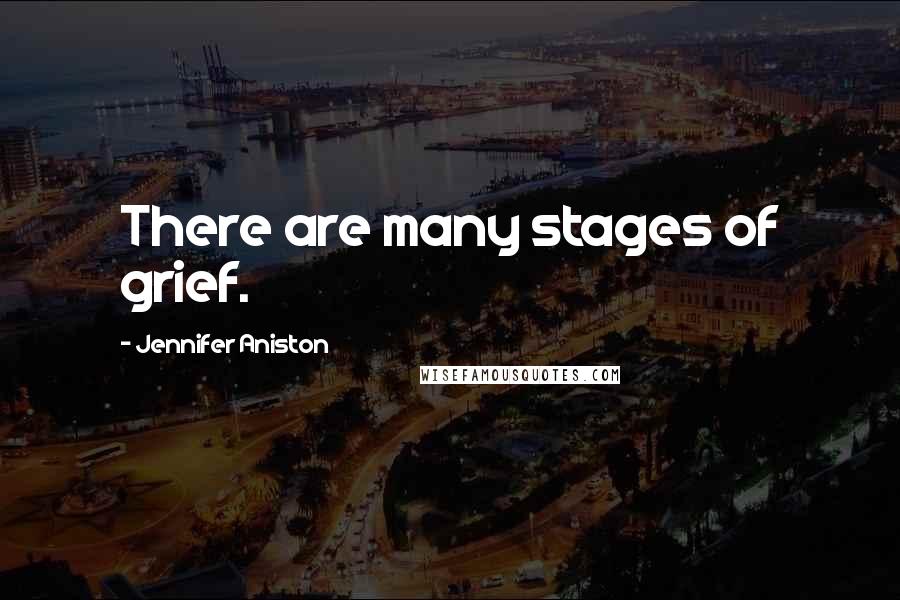 There are many stages of grief.

- Jennifer Aniston

WISEFAMOUSQUOTES.COM